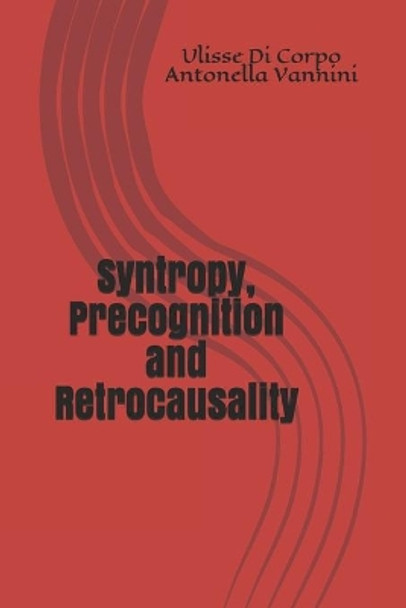 Ulisse Di Corpo
Antonella Vannini

Syntropy, Precognition and Retrocausality